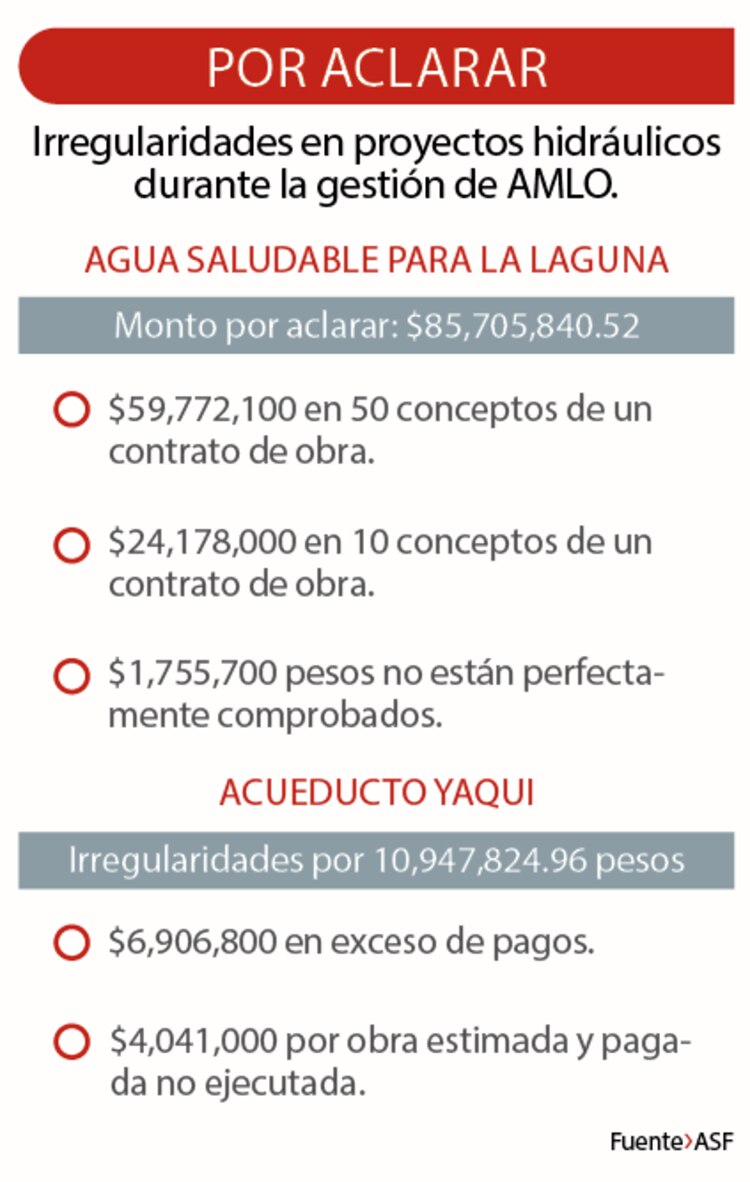 POR ACLARAR

Irregularidades en proyectos hidráulicos durante la gestión de AMLO.

AGUA SALUDABLE PARA LA LAGUNA

Monto por aclarar: \$85,705,840.52

\$59,772,100 en 50 conceptos de un contrato de obra.

\$24,178,000 en 10 conceptos de un contrato de obra.

\$1,755,700 pesos no están perfectamente comprobados.

ACUEDUCTO YAQUI

Irregularidades por 10,947,824.96 pesos

\$6,906,800 en exceso de pagos.

\$4,041,000 por obra estimada y pagada no ejecutada.

Fuente>ASF